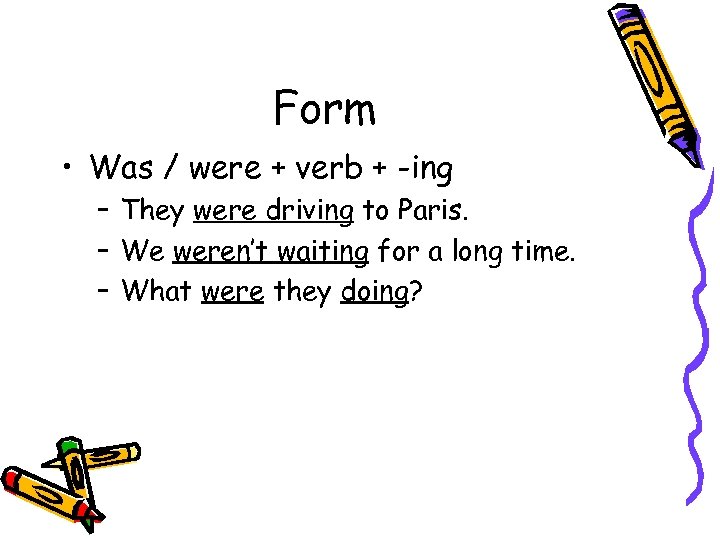 Form

• Was / were + verb + -ing
– They were driving to Paris.
– We weren't waiting for a long time.
– What were they doing?